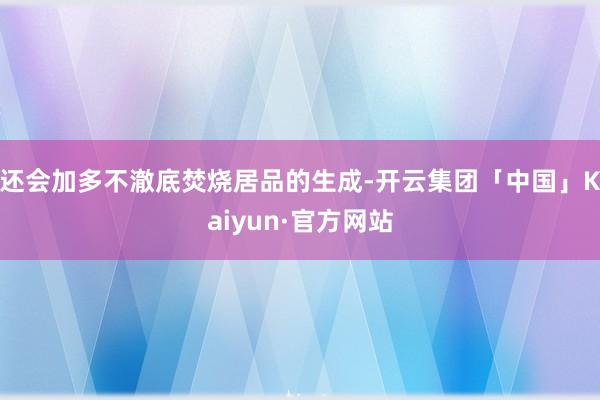 还会加多不澈底焚烧居品的生成-开云集团「中国」Kaiyun·官方网站